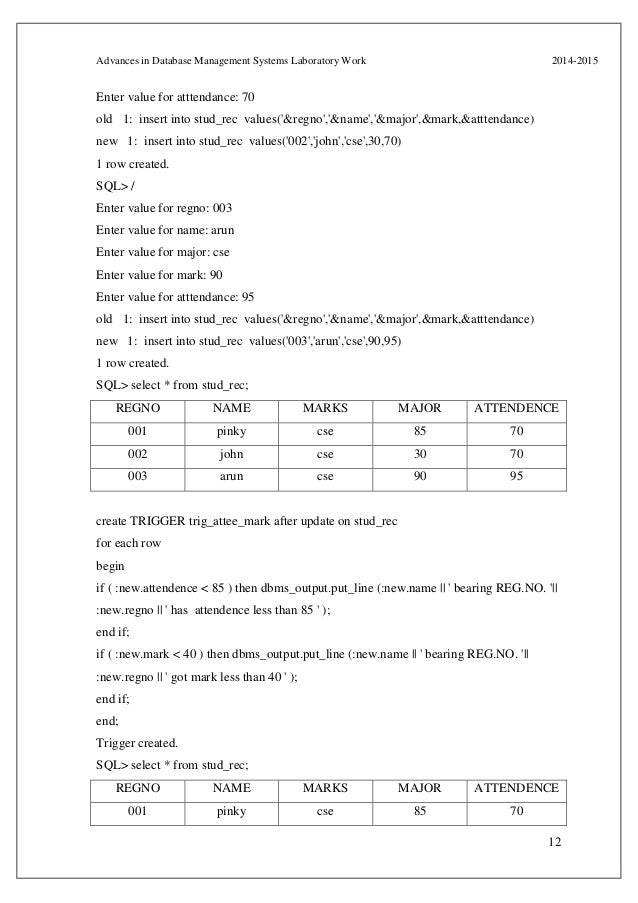 Advances in Database Management Systems Laboratory Work 2014-2015

Enter value for atttendance: 70

old 1: insert into stud_rec values('&regno','&name','&major',&mark,&atttendance)

new 1: insert into stud_rec values('002','john','cse',30,70)

1 row created.

SQL> /

Enter value for regno: 003

Enter value for name: arun

Enter value for major: cse

Enter value for mark: 90

Enter value for atttendance: 95

old 1: insert into stud_rec values('&regno','&name','&major',&mark,&atttendance)

new 1: insert into stud_rec values('003','arun','cse',90,95)

1 row created.

SQL> select * from stud_rec;

| REGNO | NAME | MARKS | MAJOR | ATTENDENCE |
|---|---|---|---|---|
| 001 | pinky | cse | 85 | 70 |
| 002 | john | cse | 30 | 70 |
| 003 | arun | cse | 90 | 95 |

create TRIGGER trig_attee_mark after update on stud_rec

for each row

begin

if ( :new.attendence < 85 ) then dbms_output.put_line (:new.name || ' bearing REG.NO. '|| :new.regno || ' has attendence less than 85 ' );

end if;

if ( :new.mark < 40 ) then dbms_output.put_line (:new.name || ' bearing REG.NO. '|| :new.regno || ' got mark less than 40 ' );

end if;

end;

Trigger created.

SQL> select * from stud_rec;

| REGNO | NAME | MARKS | MAJOR | ATTENDENCE |
|---|---|---|---|---|
| 001 | pinky | cse | 85 | 70 |

12